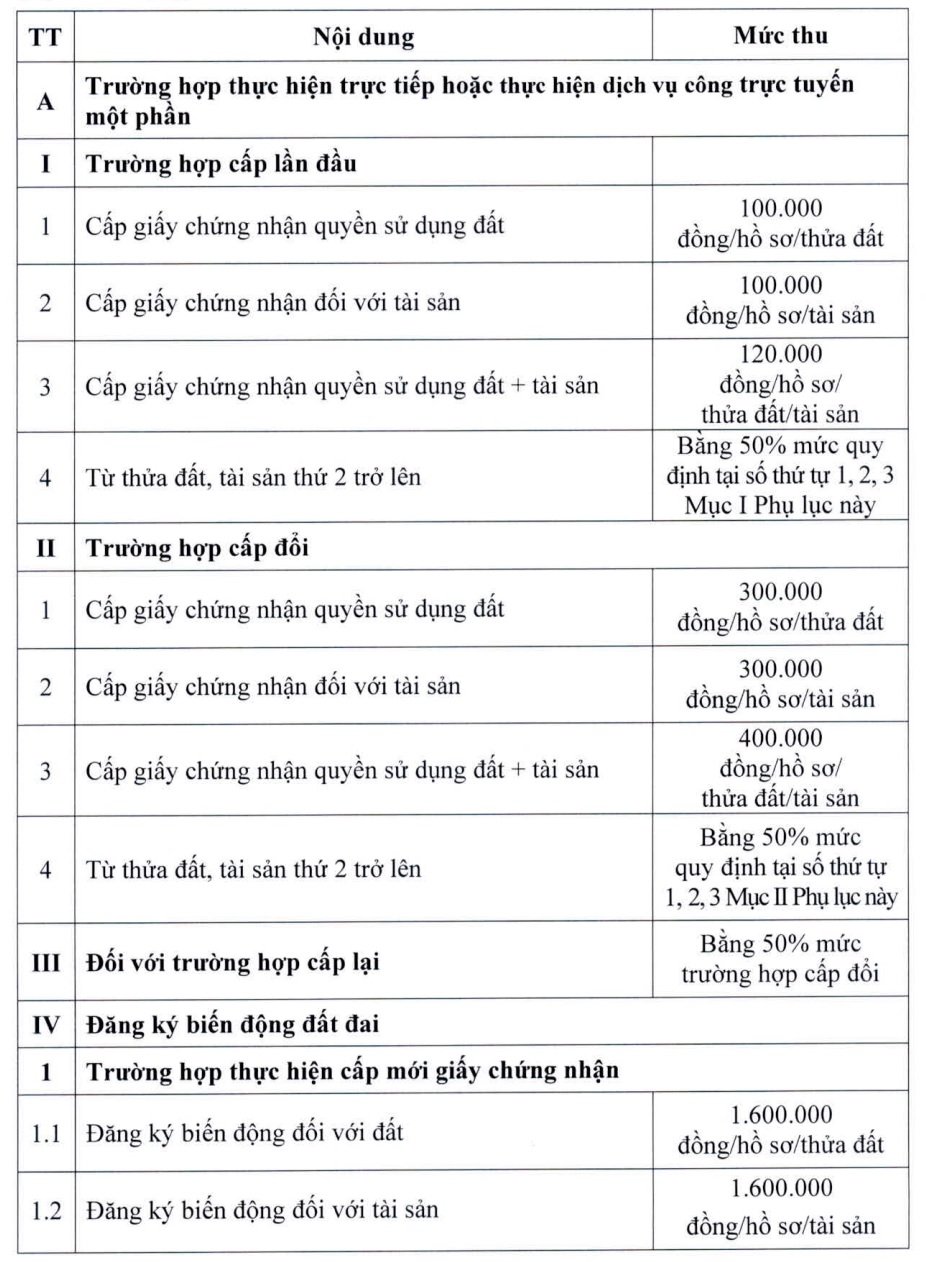 | TT | Nội dung | Mức thu |
|---|---|---|
| A | Trường hợp thực hiện trực tiếp hoặc thực hiện dịch vụ công trực tuyến một phần | |
| I | Trường hợp cấp lần đầu | |
| 1 | Cấp giấy chứng nhận quyền sử dụng đất | 100.000 đồng/hồ sơ/thửa đất |
| 2 | Cấp giấy chứng nhận đối với tài sản | 100.000 đồng/hồ sơ/tài sản |
| 3 | Cấp giấy chứng nhận quyền sử dụng đất + tài sản | 120.000 đồng/hồ sơ/ thửa đất/tài sản |
| 4 | Từ thửa đất, tài sản thứ 2 trở lên | Bằng 50% mức quy định tại số thứ tự 1, 2, 3 Mục I Phụ lục này |
| II | Trường hợp cấp đổi | |
| 1 | Cấp giấy chứng nhận quyền sử dụng đất | 300.000 đồng/hồ sơ/thửa đất |
| 2 | Cấp giấy chứng nhận đối với tài sản | 300.000 đồng/hồ sơ/tài sản |
| 3 | Cấp giấy chứng nhận quyền sử dụng đất + tài sản | 400.000 đồng/hồ sơ/ thửa đất/tài sản |
| 4 | Từ thửa đất, tài sản thứ 2 trở lên | Bằng 50% mức quy định tại số thứ tự 1, 2, 3 Mục II Phụ lục này |
| III | Đối với trường hợp cấp lại | Bằng 50% mức trường hợp cấp đổi |
| IV | Đăng ký biến động đất đai | |
| 1 | Trường hợp thực hiện cấp mới giấy chứng nhận | |
| 1.1 | Đăng ký biến động đối với đất | 1.600.000 đồng/hồ sơ/thửa đất |
| 1.2 | Đăng ký biến động đối với tài sản | 1.600.000 đồng/hồ sơ/tài sản |